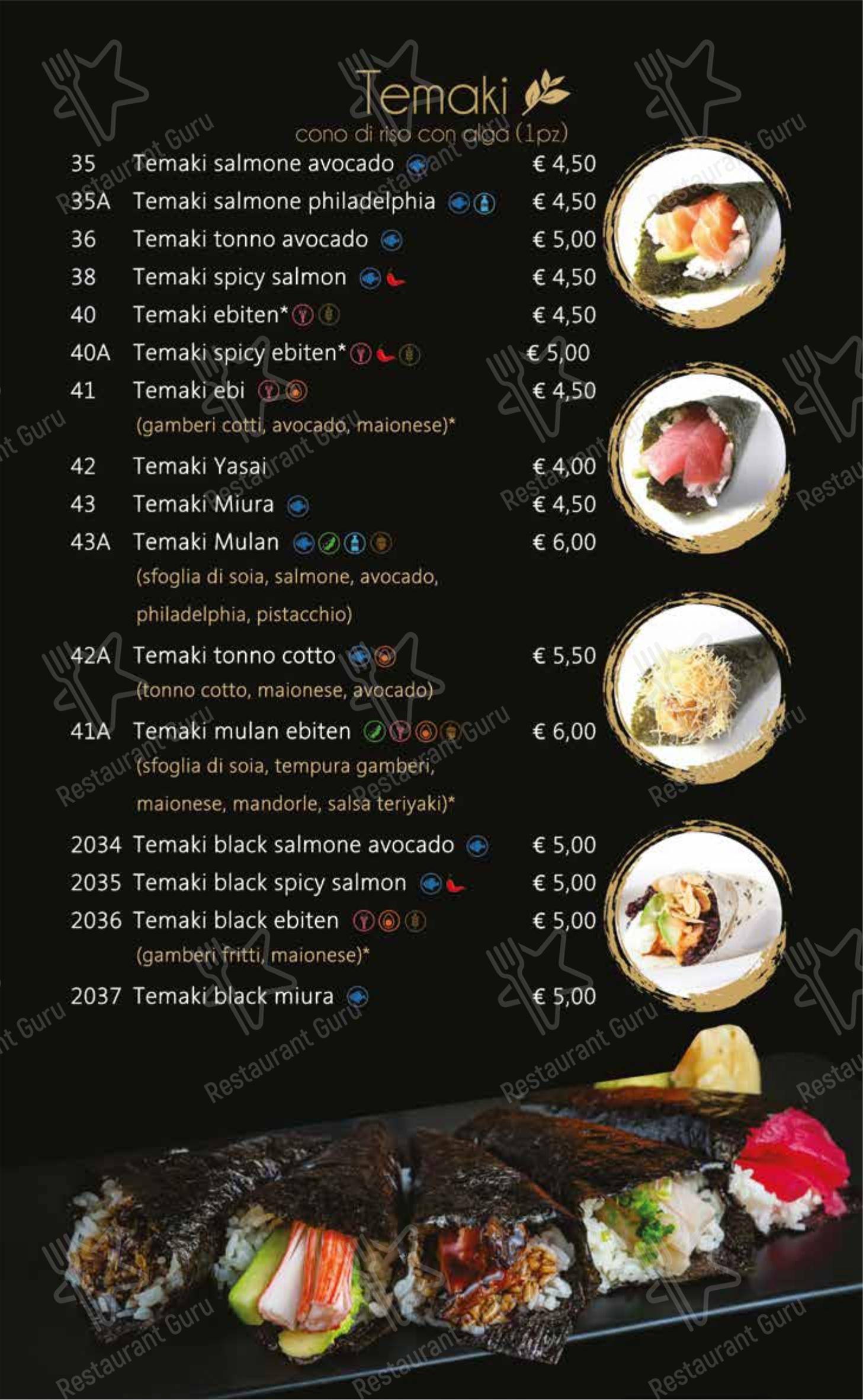 Temaki
cono di riso con alga (1pz)

35 Temaki salmone avocado € 4,50
35A Temaki salmone philadelphia € 4,50
36 Temaki tonno avocado € 5,00
38 Temaki spicy salmon € 4,50
40 Temaki ebiten* € 4,50
40A Temaki spicy ebiten* € 5,00
41 Temaki ebi € 4,50
(gamberi cotti, avocado, maionese)*
42 Temaki Yasai € 4,00
43 Temaki Miura € 4,50
43A Temaki Mulan € 6,00
(sfoglia di soia, salmone, avocado, philadelphia, pistacchio)
42A Temaki tonno cotto € 5,50
(tonno cotto, maionese, avocado)
41A Temaki mulan ebiten € 6,00
(sfoglia di soia, tempura gamberi, maionese, mandorle, salsa teriyaki)*
2034 Temaki black salmone avocado € 5,00
2035 Temaki black spicy salmon € 5,00
2036 Temaki black ebiten € 5,00
(gamberi fritti, maionese)*
2037 Temaki black miura € 5,00

Restaurant Guru